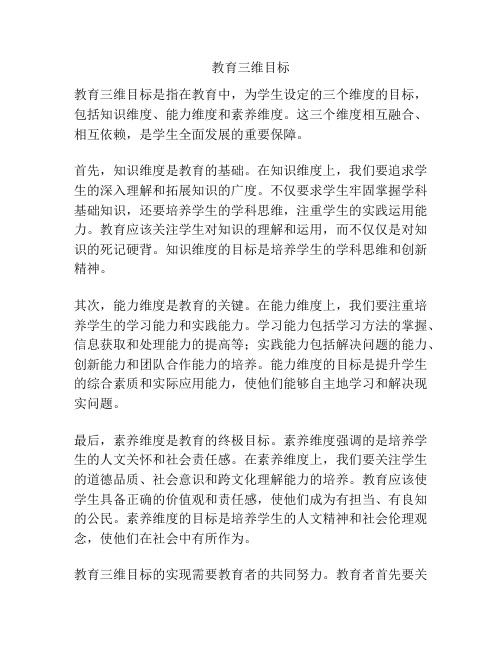 教育三维目标

教育三维目标是指在教育中，为学生设定的三个维度的目标，包括知识维度、能力维度和素养维度。这三个维度相互融合、相互依赖，是学生全面发展的重要保障。

首先，知识维度是教育的基础。在知识维度上，我们要追求学生的深入理解和拓展知识的广度。不仅要求学生牢固掌握学科基础知识，还要培养学生的学科思维，注重学生的实践运用能力。教育应该关注学生对知识的理解和运用，而不仅仅是对知识的死记硬背。知识维度的目标是培养学生的学科思维和创新精神。

其次，能力维度是教育的关键。在能力维度上，我们要注重培养学生的学习能力和实践能力。学习能力包括学习方法的掌握、信息获取和处理能力的提高等；实践能力包括解决问题的能力、创新能力和团队合作能力的培养。能力维度的目标是提升学生的综合素质和实际应用能力，使他们能够自主地学习和解决现实问题。

最后，素养维度是教育的终极目标。素养维度强调的是培养学生的人文关怀和社会责任感。在素养维度上，我们要关注学生的道德品质、社会意识和跨文化理解能力的培养。教育应该使学生具备正确的价值观和责任感，使他们成为有担当、有良知的公民。素养维度的目标是培养学生的人文精神和社会伦理观念，使他们在社会中有所作为。

教育三维目标的实现需要教育者的共同努力。教育者首先要关